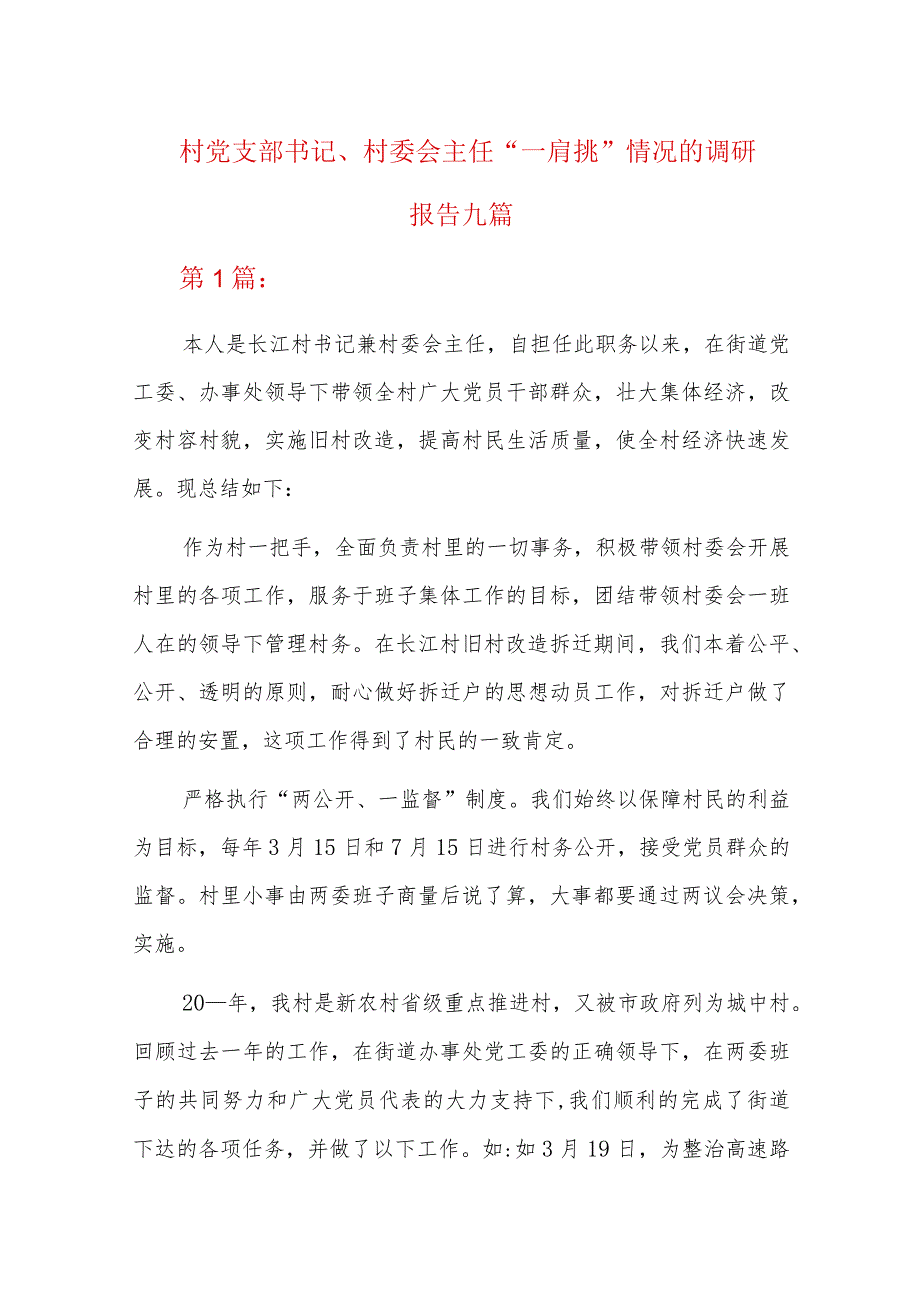 村党支部书记、村委会主任“一肩挑”情况的调研报告九篇

第1篇：

本人是长江村书记兼村委会主任，自担任此职务以来，在街道党工委、办事处领导下带领全村广大党员干部群众，壮大集体经济，改变村容村貌，实施旧村改造，提高村民生活质量，使全村经济快速发展。现总结如下：

作为村一把手，全面负责村里的一切事务，积极带领村委会开展村里的各项工作，服务于班子集体工作的目标，团结带领村委会一班人在的领导下管理村务。在长江村旧村改造拆迁期间，我们本着公平、公开、透明的原则，耐心做好拆迁户的思想动员工作，对拆迁户做了合理的安置，这项工作得到了村民的一致肯定。

严格执行“两公开、一监督”制度。我们始终以保障村民的利益为目标，每年3月15日和7月15日进行村务公开，接受党员群众的监督。村里小事由两委班子商量后说了算，大事都要通过两议会决策，实施。

20—年，我村是新农村省级重点推进村，又被市政府列为城中村。回顾过去一年的工作，在街道办事处党工委的正确领导下，在两委班子的共同努力和广大党员代表的大力支持下，我们顺利的完成了街道下达的各项任务，并做了以下工作。如:如3月19日，为整治高速路